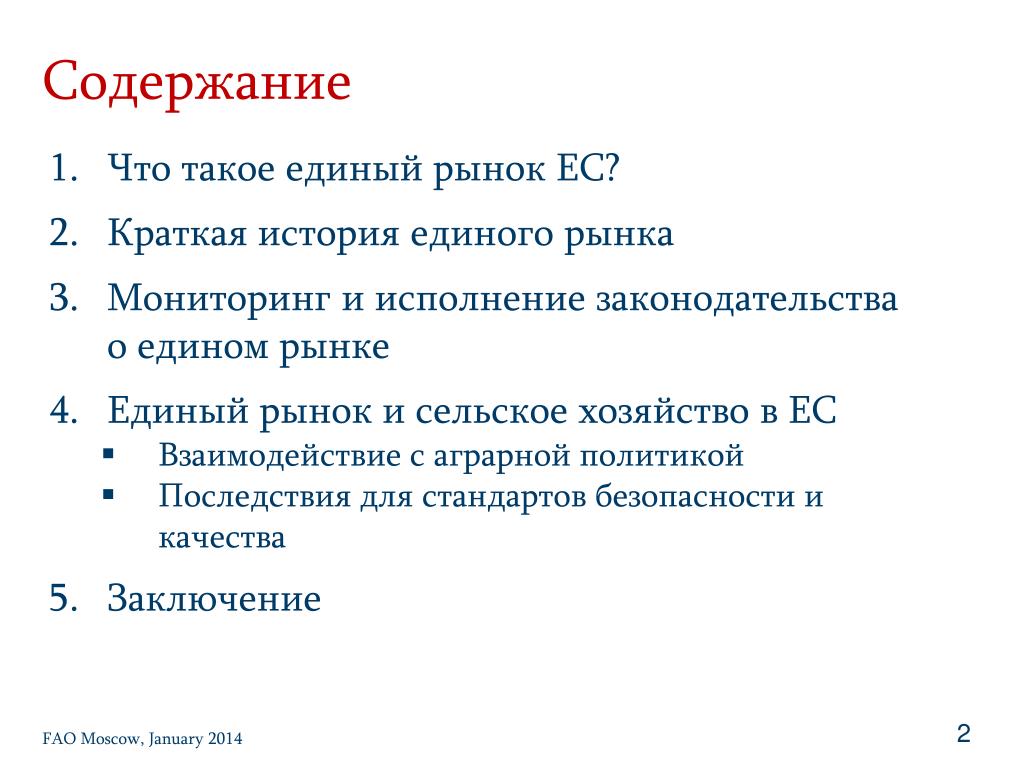 Содержание

1. Что такое единый рынок ЕС?
2. Краткая история единого рынка
3. Мониторинг и исполнение законодательства о едином рынке
4. Единый рынок и сельское хозяйство в ЕС
   ▪ Взаимодействие с аграрной политикой
   ▪ Последствия для стандартов безопасности и качества
5. Заключение

FAO Moscow, January 2014

2